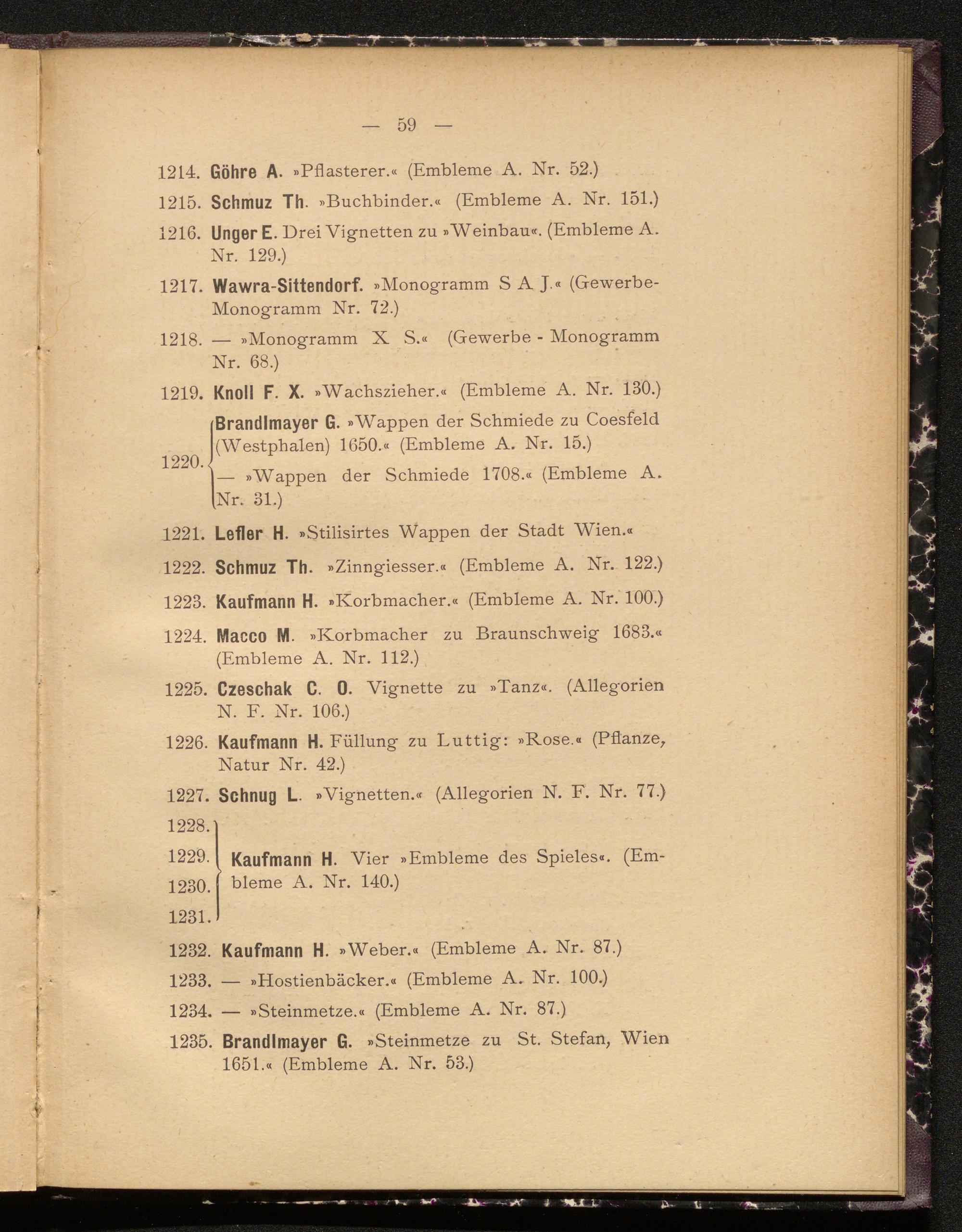 — 59 —

1214. Göhre A. »Pflasterer.« (Embleme A. Nr. 52.)

1215. Schmuz Th. »Buchbinder.« (Embleme A. Nr. 151.)

1216. Unger E. Drei Vignetten zu »Weinbau«. (Embleme A. Nr. 129.)

1217. Wawra-Sittendorf. »Monogramm S A J.« (Gewerbe-Monogramm Nr. 72.)

1218. — »Monogramm X S.« (Gewerbe - Monogramm Nr. 68.)

1219. Knoll F. X. »Wachszieher.« (Embleme A. Nr. 130.)

1220. Brandlmayer G. »Wappen der Schmiede zu Coesfeld (Westphalen) 1650.« (Embleme A. Nr. 15.)
— »Wappen der Schmiede 1708.« (Embleme A. Nr. 31.)

1221. Lefler H. »Stilisirtes Wappen der Stadt Wien.«

1222. Schmuz Th. »Zinngiesser.« (Embleme A. Nr. 122.)

1223. Kaufmann H. »Korbmacher.« (Embleme A. Nr. 100.)

1224. Macco M. »Korbmacher zu Braunschweig 1683.« (Embleme A. Nr. 112.)

1225. Czeschak C. O. Vignette zu »Tanz«. (Allegorien N. F. Nr. 106.)

1226. Kaufmann H. Füllung zu Luttig: »Rose.« (Pflanze, Natur Nr. 42.)

1227. Schnug L. »Vignetten.« (Allegorien N. F. Nr. 77.)

1228.
1229.
1230.
1231. Kaufmann H. Vier »Embleme des Spieles«. (Embleme A. Nr. 140.)

1232. Kaufmann H. »Weber.« (Embleme A. Nr. 87.)

1233. — »Hostienbäcker.« (Embleme A. Nr. 100.)

1234. — »Steinmetze.« (Embleme A. Nr. 87.)

1235. Brandlmayer G. »Steinmetze zu St. Stefan, Wien 1651.« (Embleme A. Nr. 53.)